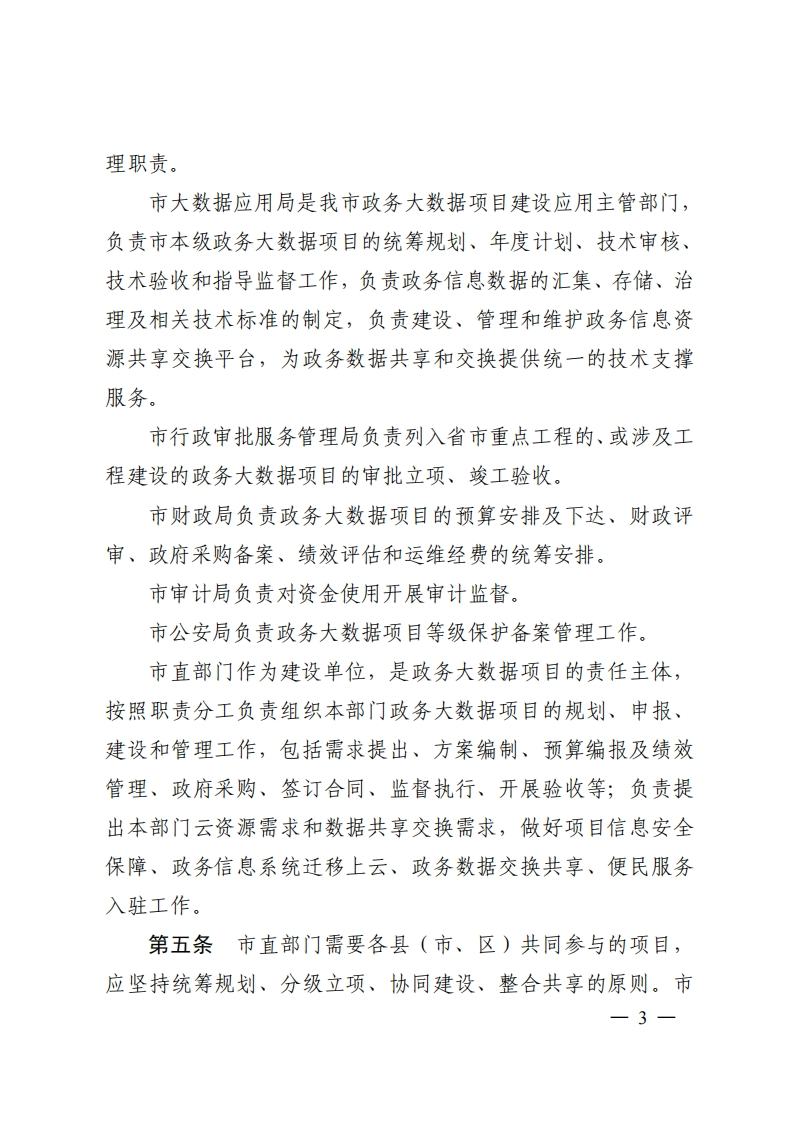 理职责。

市大数据应用局是我市政务大数据项目建设应用主管部门，负责市本级政务大数据项目的统筹规划、年度计划、技术审核、技术验收和指导监督工作，负责政务信息数据的汇集、存储、治理及相关技术标准的制定，负责建设、管理和维护政务信息资源共享交换平台，为政务数据共享和交换提供统一的技术支撑服务。

市行政审批服务管理局负责列入省市重点工程的、或涉及工程建设的政务大数据项目的审批立项、竣工验收。

市财政局负责政务大数据项目的预算安排及下达、财政评审、政府采购备案、绩效评估和运维经费的统筹安排。

市审计局负责对资金使用开展审计监督。

市公安局负责政务大数据项目等级保护备案管理工作。

市直部门作为建设单位，是政务大数据项目的责任主体，按照职责分工负责组织本部门政务大数据项目的规划、申报、建设和管理工作，包括需求提出、方案编制、预算编报及绩效管理、政府采购、签订合同、监督执行、开展验收等；负责提出本部门云资源需求和数据共享交换需求，做好项目信息安全保障、政务信息系统迁移上云、政务数据交换共享、便民服务入驻工作。

第五条　市直部门需要各县（市、区）共同参与的项目，应坚持统筹规划、分级立项、协同建设、整合共享的原则。市

— 3 —